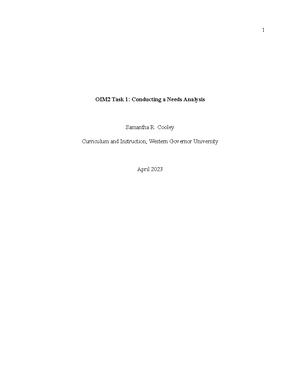 1

OIM2 Task 1: Conducting a Needs Analysis

Samantha R. Cooley

Curriculum and Instruction, Western Governor University

April 2023